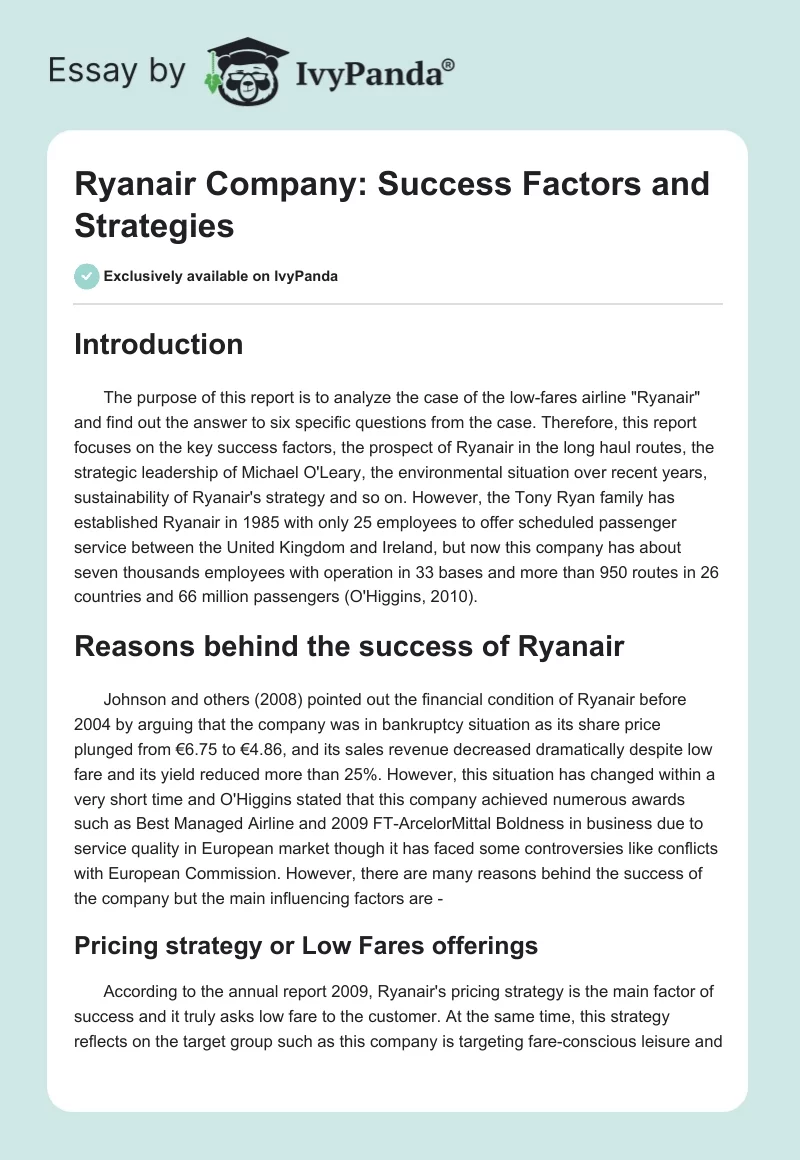 Essay by IvyPanda®

Ryanair Company: Success Factors and Strategies

Exclusively available on IvyPanda

Introduction

The purpose of this report is to analyze the case of the low-fares airline "Ryanair" and find out the answer to six specific questions from the case. Therefore, this report focuses on the key success factors, the prospect of Ryanair in the long haul routes, the strategic leadership of Michael O'Leary, the environmental situation over recent years, sustainability of Ryanair's strategy and so on. However, the Tony Ryan family has established Ryanair in 1985 with only 25 employees to offer scheduled passenger service between the United Kingdom and Ireland, but now this company has about seven thousands employees with operation in 33 bases and more than 950 routes in 26 countries and 66 million passengers (O'Higgins, 2010).

Reasons behind the success of Ryanair

Johnson and others (2008) pointed out the financial condition of Ryanair before 2004 by arguing that the company was in bankruptcy situation as its share price plunged from €6.75 to €4.86, and its sales revenue decreased dramatically despite low fare and its yield reduced more than 25%. However, this situation has changed within a very short time and O'Higgins stated that this company achieved numerous awards such as Best Managed Airline and 2009 FT-ArcelorMittal Boldness in business due to service quality in European market though it has faced some controversies like conflicts with European Commission. However, there are many reasons behind the success of the company but the main influencing factors are -

Pricing strategy or Low Fares offerings

According to the annual report 2009, Ryanair's pricing strategy is the main factor of success and it truly asks low fare to the customer. At the same time, this strategy reflects on the target group such as this company is targeting fare-conscious leisure and